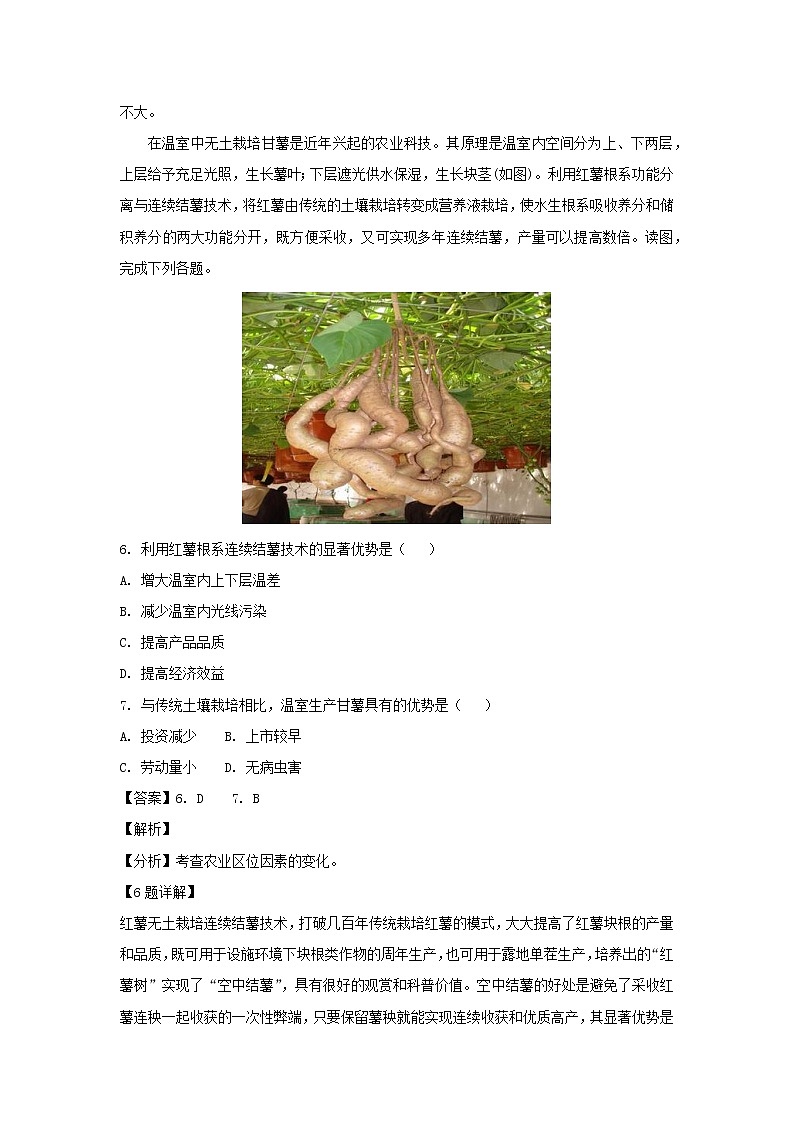 不大。

在温室中无土栽培甘薯是近年兴起的农业科技。其原理是温室内空间分为上、下两层，上层给予充足光照，生长薯叶;下层遮光供水保湿，生长块茎(如图)。利用红薯根系功能分离与连续结薯技术，将红薯由传统的土壤栽培转变成营养液栽培，使水生根系吸收养分和储积养分的两大功能分开，既方便采收，又可实现多年连续结薯，产量可以提高数倍。读图，完成下列各题。

6. 利用红薯根系连续结薯技术的显著优势是（　）

A. 增大温室内上下层温差

B. 减少温室内光线污染

C. 提高产品品质

D. 提高经济效益

7. 与传统土壤栽培相比，温室生产甘薯具有的优势是（　）

A. 投资减少　B. 上市较早

C. 劳动量小　D. 无病虫害

【答案】6. D　7. B

【解析】

【分析】考查农业区位因素的变化。

【6题详解】

红薯无土栽培连续结薯技术，打破几百年传统栽培红薯的模式，大大提高了红薯块根的产量和品质，既可用于设施环境下块根类作物的周年生产，也可用于露地单茬生产，培养出的“红薯树”实现了“空中结薯”，具有很好的观赏和科普价值。空中结薯的好处是避免了采收红薯连秧一起收获的一次性弊端，只要保留薯秧就能实现连续收获和优质高产，其显著优势是